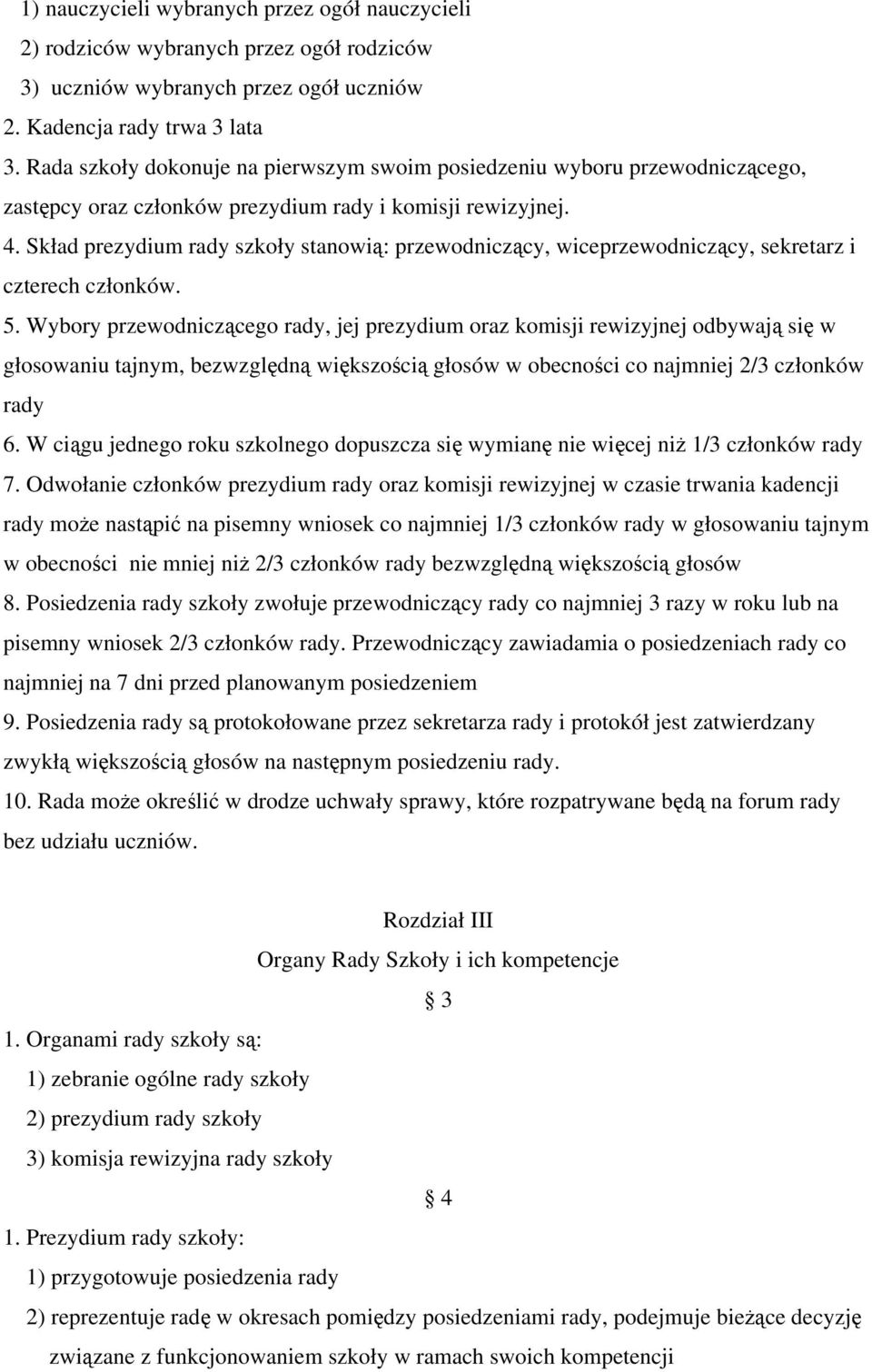 1) nauczycieli wybranych przez ogół nauczycieli
2) rodziców wybranych przez ogół rodziców
3) uczniów wybranych przez ogół uczniów
2. Kadencja rady trwa 3 lata
3. Rada szkoły dokonuje na pierwszym swoim posiedzeniu wyboru przewodniczącego, zastępcy oraz członków prezydium rady i komisji rewizyjnej.
4. Skład prezydium rady szkoły stanowią: przewodniczący, wiceprzewodniczący, sekretarz i czterech członków.
5. Wybory przewodniczącego rady, jej prezydium oraz komisji rewizyjnej odbywają się w głosowaniu tajnym, bezwzględną większością głosów w obecności co najmniej 2/3 członków rady
6. W ciągu jednego roku szkolnego dopuszcza się wymianę nie więcej niż 1/3 członków rady
7. Odwołanie członków prezydium rady oraz komisji rewizyjnej w czasie trwania kadencji rady może nastąpić na pisemny wniosek co najmniej 1/3 członków rady w głosowaniu tajnym w obecności nie mniej niż 2/3 członków rady bezwzględną większością głosów
8. Posiedzenia rady szkoły zwołuje przewodniczący rady co najmniej 3 razy w roku lub na pisemny wniosek 2/3 członków rady. Przewodniczący zawiadamia o posiedzeniach rady co najmniej na 7 dni przed planowanym posiedzeniem
9. Posiedzenia rady są protokołowane przez sekretarza rady i protokół jest zatwierdzany zwykłą większością głosów na następnym posiedzeniu rady.
10. Rada może określić w drodze uchwały sprawy, które rozpatrywane będą na forum rady bez udziału uczniów.

Rozdział III
Organy Rady Szkoły i ich kompetencje
§ 3
1. Organami rady szkoły są:
1) zebranie ogólne rady szkoły
2) prezydium rady szkoły
3) komisja rewizyjna rady szkoły
§ 4
1. Prezydium rady szkoły:
1) przygotowuje posiedzenia rady
2) reprezentuje radę w okresach pomiędzy posiedzeniami rady, podejmuje bieżące decyzję związane z funkcjonowaniem szkoły w ramach swoich kompetencji